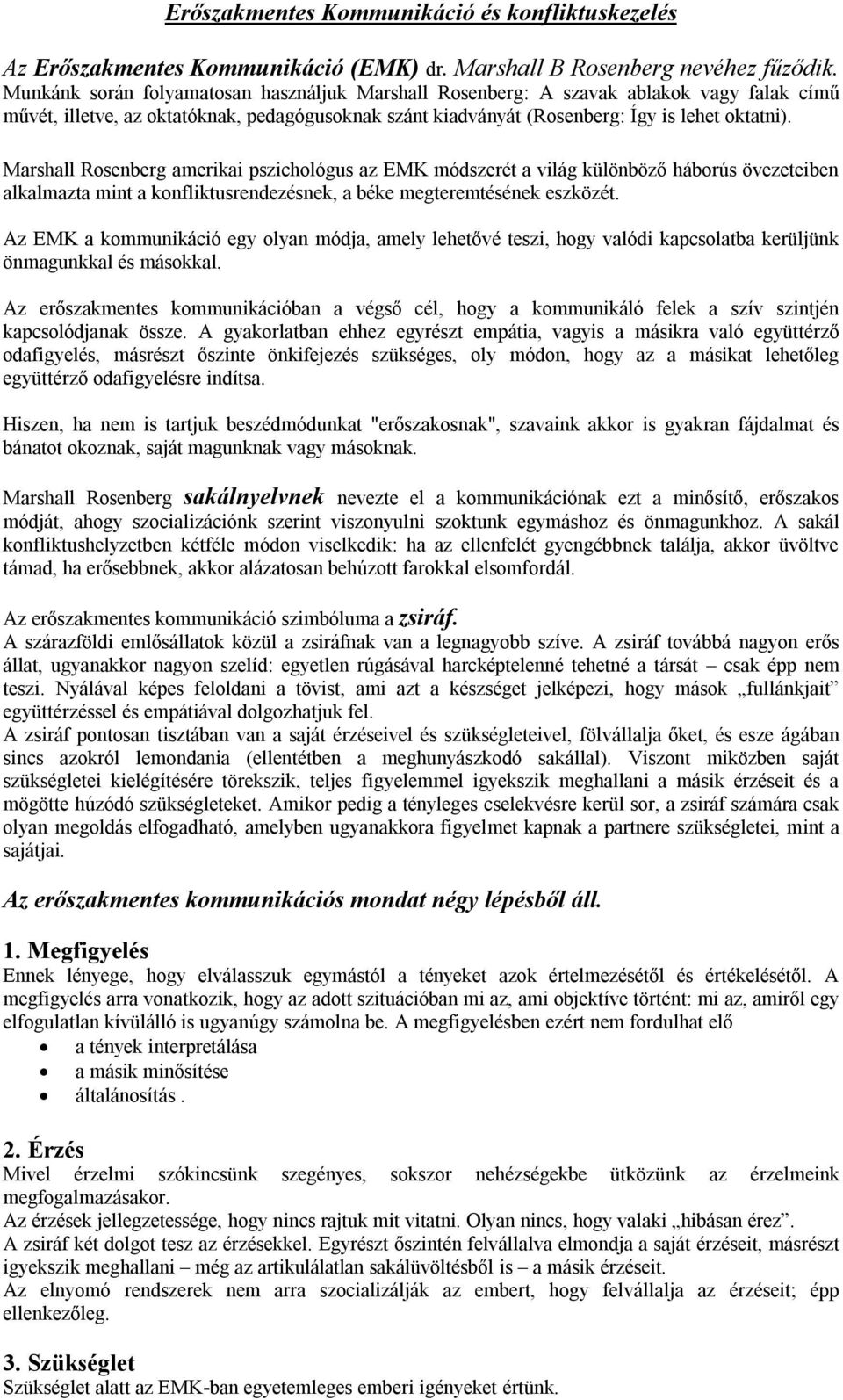 Erőszakmentes Kommunikáció és konfliktuskezelés

Az Erőszakmentes Kommunikáció (EMK) dr. Marshall B Rosenberg nevéhez fűződik. Munkánk során folyamatosan használjuk Marshall Rosenberg: A szavak ablakok vagy falak című művét, illetve, az oktatóknak, pedagógusoknak szánt kiadványát (Rosenberg: Így is lehet oktatni).

Marshall Rosenberg amerikai pszichológus az EMK módszerét a világ különböző háborús övezeteiben alkalmazta mint a konfliktusrendezésnek, a béke megteremtésének eszközét.

Az EMK a kommunikáció egy olyan módja, amely lehetővé teszi, hogy valódi kapcsolatba kerüljünk önmagunkkal és másokkal.

Az erőszakmentes kommunikációban a végső cél, hogy a kommunikáló felek a szív szintjén kapcsolódjanak össze. A gyakorlatban ehhez egyrészt empátia, vagyis a másikra való együttérző odafigyelés, másrészt őszinte önkifejezés szükséges, oly módon, hogy az a másikat lehetőleg együttérző odafigyelésre indítsa.

Hiszen, ha nem is tartjuk beszédmódunkat "erőszakosnak", szavaink akkor is gyakran fájdalmat és bánatot okoznak, saját magunknak vagy másoknak.

Marshall Rosenberg sakálnyelvnek nevezte el a kommunikációnak ezt a minősítő, erőszakos módját, ahogy szocializációnk szerint viszonyulni szoktunk egymáshoz és önmagunkhoz. A sakál konfliktushelyzetben kétféle módon viselkedik: ha az ellenfelét gyengébbnek találja, akkor üvöltve támad, ha erősebbnek, akkor alázatosan behúzott farokkal elsomfordál.

Az erőszakmentes kommunikáció szimbóluma a zsiráf.
A szárazföldi emlősállatok közül a zsiráfnak van a legnagyobb szíve. A zsiráf továbbá nagyon erős állat, ugyanakkor nagyon szelíd: egyetlen rúgásával harcképtelenné tehetné a társát – csak épp nem teszi. Nyálával képes feloldani a tövist, ami azt a készséget jelképezi, hogy mások „fullánkjait” együttérzéssel és empátiával dolgozhatjuk fel.
A zsiráf pontosan tisztában van a saját érzéseivel és szükségleteivel, fölvállalja őket, és esze ágában sincs azokról lemondania (ellentétben a meghunyászkodó sakállal). Viszont miközben saját szükségletei kielégítésére törekszik, teljes figyelemmel igyekszik meghallani a másik érzéseit és a mögötte húzódó szükségleteket. Amikor pedig a tényleges cselekvésre kerül sor, a zsiráf számára csak olyan megoldás elfogadható, amelyben ugyanakkora figyelmet kapnak a partnere szükségletei, mint a sajátjai.

Az erőszakmentes kommunikációs mondat négy lépésből áll.

1. Megfigyelés
Ennek lényege, hogy elválasszuk egymástól a tényeket azok értelmezésétől és értékelésétől. A megfigyelés arra vonatkozik, hogy az adott szituációban mi az, ami objektíve történt: mi az, amiről egy elfogulatlan kívülálló is ugyanúgy számolna be. A megfigyelésben ezért nem fordulhat elő
• a tények interpretálása
• a másik minősítése
• általánosítás .

2. Érzés
Mivel érzelmi szókincsünk szegényes, sokszor nehézségekbe ütközünk az érzelmeink megfogalmazásakor.
Az érzések jellegzetessége, hogy nincs rajtuk mit vitatni. Olyan nincs, hogy valaki „hibásan érez”.
A zsiráf két dolgot tesz az érzésekkel. Egyrészt őszintén felvállalva elmondja a saját érzéseit, másrészt igyekszik meghallani – még az artikulálatlan sakálüvöltésből is – a másik érzéseit.
Az elnyomó rendszerek nem arra szocializálják az embert, hogy felvállalja az érzéseit; épp ellenkezőleg.

3. Szükséglet
Szükséglet alatt az EMK-ban egyetemleges emberi igényeket értünk.